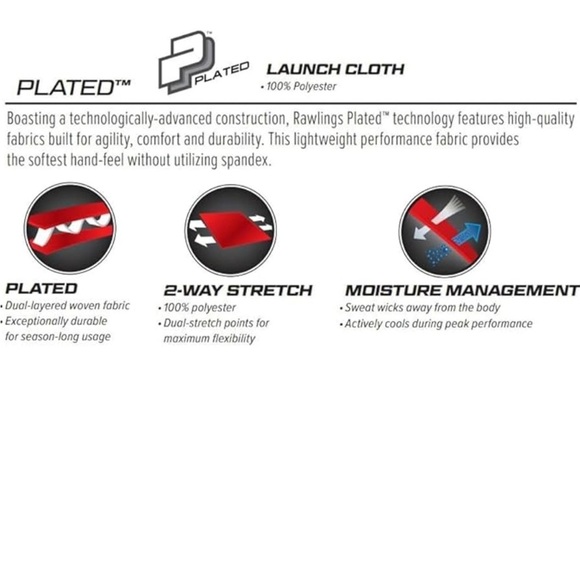 PLATED™

PLATED

LAUNCH CLOTH
• 100% Polyester

Boasting a technologically-advanced construction, Rawlings Plated™ technology features high-quality fabrics built for agility, comfort and durability. This lightweight performance fabric provides the softest hand-feel without utilizing spandex.

PLATED
• Dual-layered woven fabric
• Exceptionally durable for season-long usage

2-WAY STRETCH
• 100% polyester
• Dual-stretch points for maximum flexibility

MOISTURE MANAGEMENT
• Sweat wicks away from the body
• Actively cools during peak performance